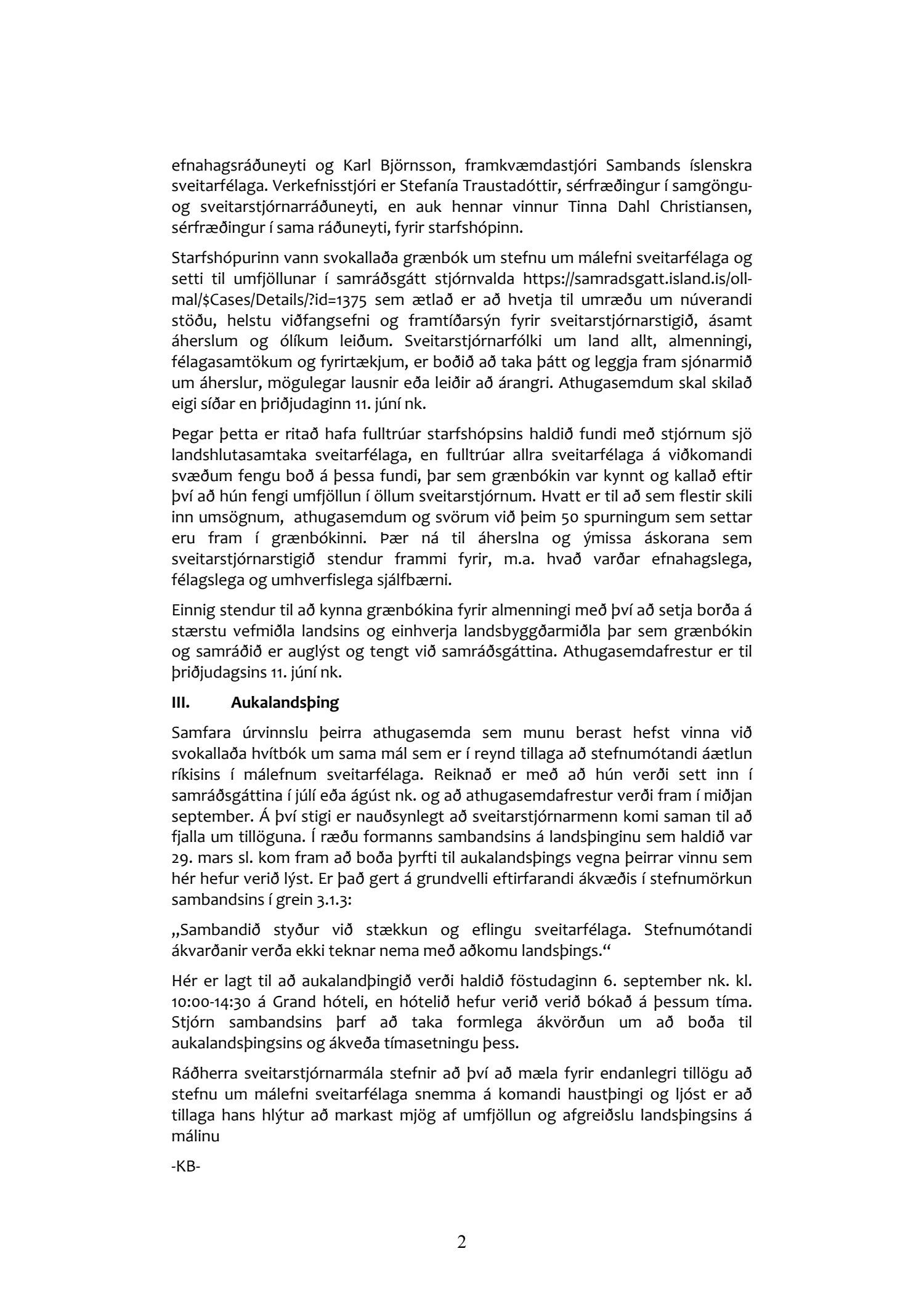 efnahagsráðuneyti og Karl Björnsson, framkvæmdastjóri Sambands íslenskra sveitarfélaga. Verkefnisstjóri er Stefanía Traustadóttir, sérfræðingur í samgöngu- og sveitarstjórnarráðuneyti, en auk hennar vinnur Tinna Dahl Christiansen, sérfræðingur í sama ráðuneyti, fyrir starfshópinn.

Starfshópurinn vann svokallaða grænbók um stefnu um málefni sveitarfélaga og setti til umfjöllunar í samráðsgátt stjórnvalda https://samradsgatt.island.is/oll-mal/$Cases/Details/?id=1375 sem ætlað er að hvetja til umræðu um núverandi stöðu, helstu viðfangsefni og framtíðarsýn fyrir sveitarstjórnarstigið, ásamt áherslum og ólíkum leiðum. Sveitarstjórnarfólki um land allt, almenningi, félagasamtökum og fyrirtækjum, er boðið að taka þátt og leggja fram sjónarmið um áherslur, mögulegar lausnir eða leiðir að árangri. Athugasemdum skal skilað eigi síðar en þriðjudaginn 11. júní nk.

Þegar þetta er ritað hafa fulltrúar starfshópsins haldið fundi með stjórnum sjö landshlutasamtaka sveitarfélaga, en fulltrúar allra sveitarfélaga á viðkomandi svæðum fengu boð á þessa fundi, þar sem grænbókin var kynnt og kallað eftir því að hún fengi umfjöllun í öllum sveitarstjórnum. Hvatt er til að sem flestir skili inn umsögnum, athugasemdum og svörum við þeim 50 spurningum sem settar eru fram í grænbókinni. Þær ná til áherslna og ýmissa áskorana sem sveitarstjórnarstigið stendur frammi fyrir, m.a. hvað varðar efnahagslega, félagslega og umhverfislega sjálfbærni.

Einnig stendur til að kynna grænbókina fyrir almenningi með því að setja borða á stærstu vefmiðla landsins og einhverja landsbyggðarmiðla þar sem grænbókin og samráðið er auglýst og tengt við samráðsgáttina. Athugasemdafrestur er til þriðjudagsins 11. júní nk.

III. Aukalandsþing

Samfara úrvinnslu þeirra athugasemda sem munu berast hefst vinna við svokallaða hvítbók um sama mál sem er í reynd tillaga að stefnumótandi áætlun ríkisins í málefnum sveitarfélaga. Reiknað er með að hún verði sett inn í samráðsgáttina í júlí eða ágúst nk. og að athugasemdafrestur verði fram í miðjan september. Á því stigi er nauðsynlegt að sveitarstjórnarmenn komi saman til að fjalla um tillöguna. Í ræðu formanns sambandsins á landsþinginu sem haldið var 29. mars sl. kom fram að boða þyrfti til aukalandsþings vegna þeirrar vinnu sem hér hefur verið lýst. Er það gert á grundvelli eftirfarandi ákvæðis í stefnumörkun sambandsins í grein 3.1.3:

„Sambandið styður við stækkun og eflingu sveitarfélaga. Stefnumótandi ákvarðanir verða ekki teknar nema með aðkomu landsþings.“

Hér er lagt til að aukalandþingið verði haldið föstudaginn 6. september nk. kl. 10:00-14:30 á Grand hóteli, en hótelið hefur verið verið bókað á þessum tíma. Stjórn sambandsins þarf að taka formlega ákvörðun um að boða til aukalandsþingsins og ákveða tímasetningu þess.

Ráðherra sveitarstjórnarmála stefnir að því að mæla fyrir endanlegri tillögu að stefnu um málefni sveitarfélaga snemma á komandi haustþingi og ljóst er að tillaga hans hlýtur að markast mjög af umfjöllun og afgreiðslu landsþingsins á málinu

-KB-

2